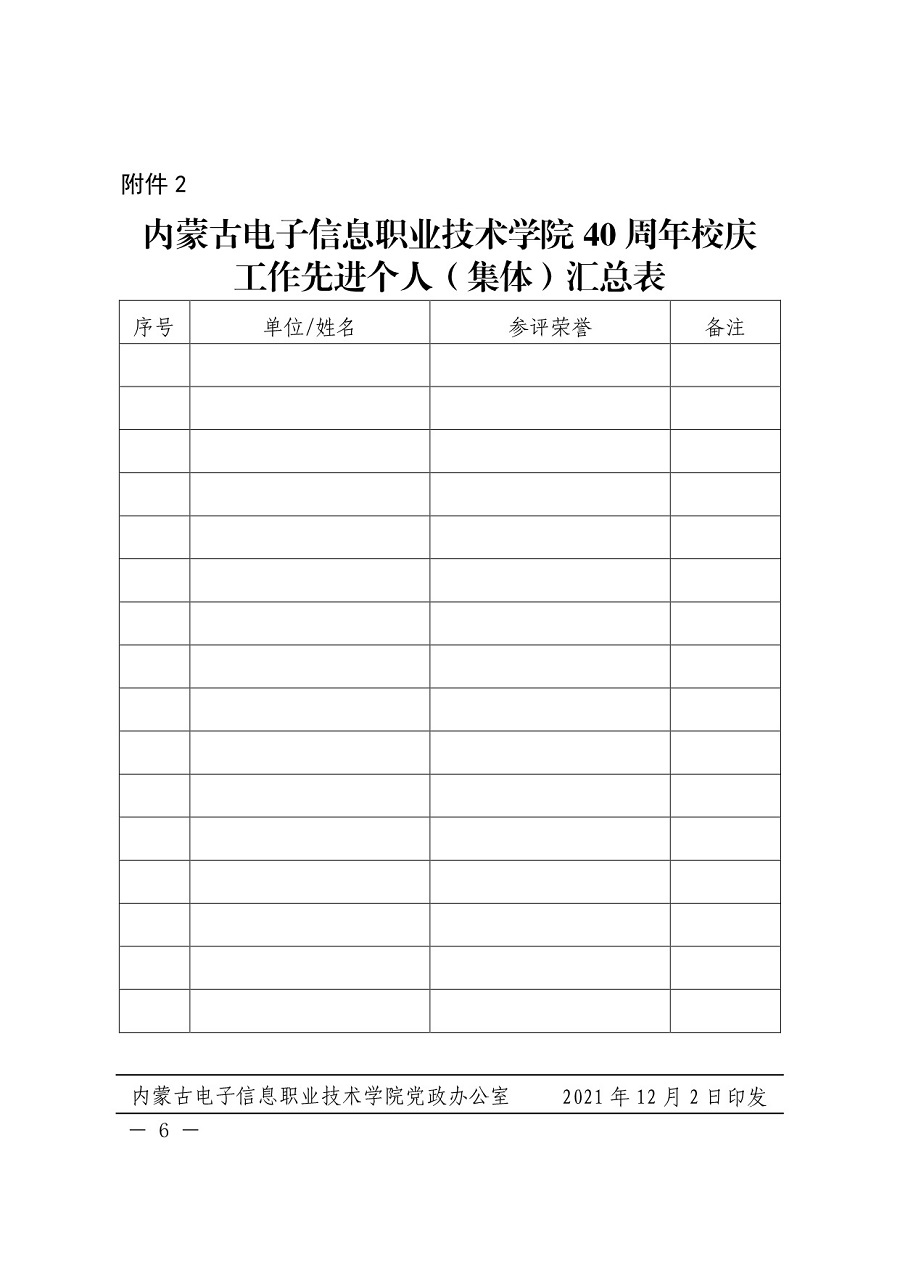 附件 2

内蒙古电子信息职业技术学院 40 周年校庆工作先进个人（集体）汇总表

| 序号 | 单位/姓名 | 参评荣誉 | 备注 |
|---|---|---|---|
| | | | |
| | | | |
| | | | |
| | | | |
| | | | |
| | | | |
| | | | |
| | | | |
| | | | |
| | | | |
| | | | |
| | | | |
| | | | |
| | | | |
| | | | |
| | | | |

内蒙古电子信息职业技术学院党政办公室　　2021 年 12 月 2 日印发

— 6 —